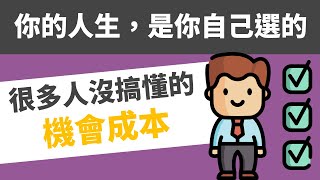 你的人生，是你自己選的

很多人沒搞懂的
機會成本